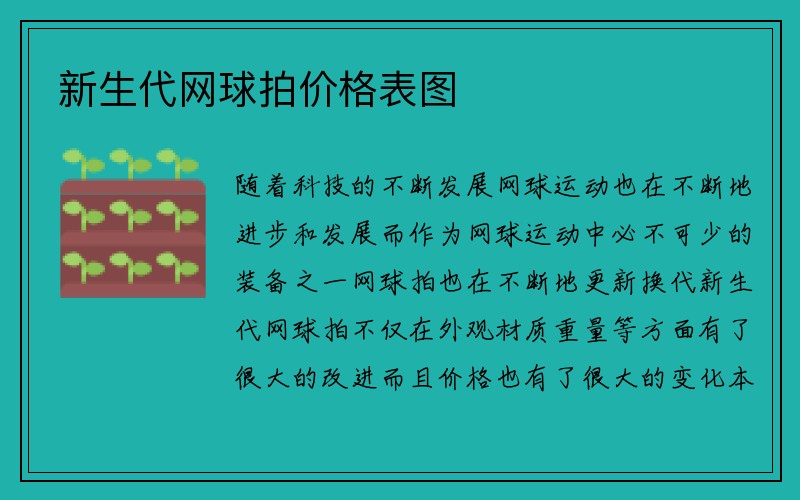 新生代网球拍价格表图

随着科技的不断发展网球运动也在不断地进步和发展而作为网球运动中必不可少的装备之一网球拍也在不断地更新换代新生代网球拍不仅在外观材质重量等方面有了很大的改进而且价格也有了很大的变化本